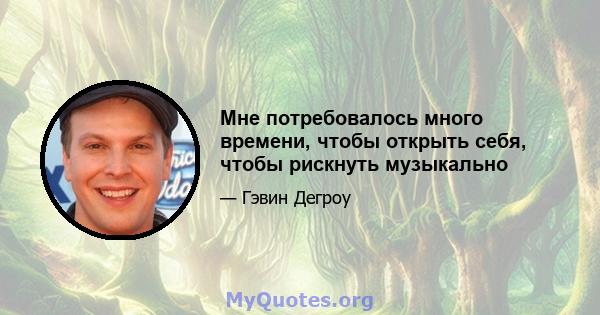 Мне потребовалось много времени, чтобы открыть себя, чтобы рискнуть музыкально

— Гэвин Дегроу

MyQuotes.org